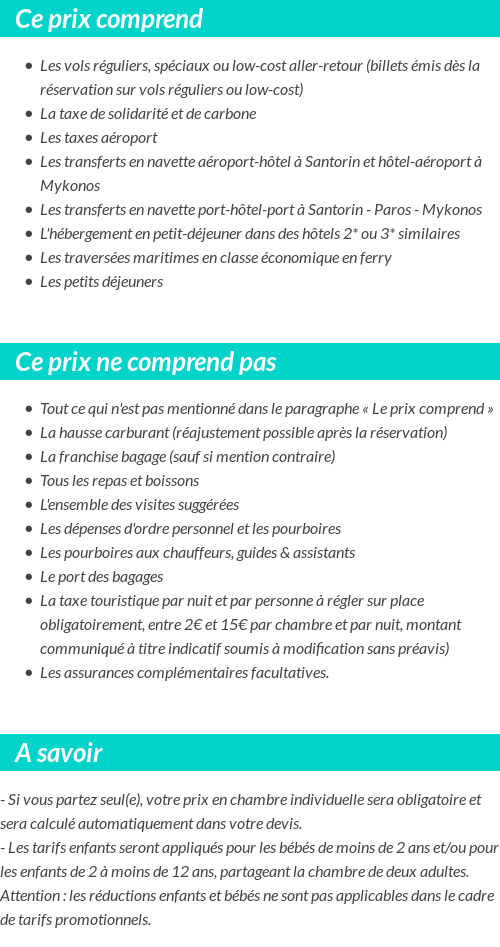 Ce prix comprend

- Les vols réguliers, spéciaux ou low-cost aller-retour (billets émis dès la réservation sur vols réguliers ou low-cost)
- La taxe de solidarité et de carbone
- Les taxes aéroport
- Les transferts en navette aéroport-hôtel à Santorin et hôtel-aéroport à Mykonos
- Les transferts en navette port-hôtel-port à Santorin - Paros - Mykonos
- L'hébergement en petit-déjeuner dans des hôtels 2* ou 3* similaires
- Les traversées maritimes en classe économique en ferry
- Les petits déjeuners

Ce prix ne comprend pas

- Tout ce qui n'est pas mentionné dans le paragraphe « Le prix comprend »
- La hausse carburant (réajustement possible après la réservation)
- La franchise bagage (sauf si mention contraire)
- Tous les repas et boissons
- L'ensemble des visites suggérées
- Les dépenses d'ordre personnel et les pourboires
- Les pourboires aux chauffeurs, guides & assistants
- Le port des bagages
- La taxe touristique par nuit et par personne à régler sur place obligatoirement, entre 2€ et 15€ par chambre et par nuit, montant communiqué à titre indicatif soumis à modification sans préavis)
- Les assurances complémentaires facultatives.

A savoir

- Si vous partez seul(e), votre prix en chambre individuelle sera obligatoire et sera calculé automatiquement dans votre devis.
- Les tarifs enfants seront appliqués pour les bébés de moins de 2 ans et/ou pour les enfants de 2 à moins de 12 ans, partageant la chambre de deux adultes.
Attention : les réductions enfants et bébés ne sont pas applicables dans le cadre de tarifs promotionnels.